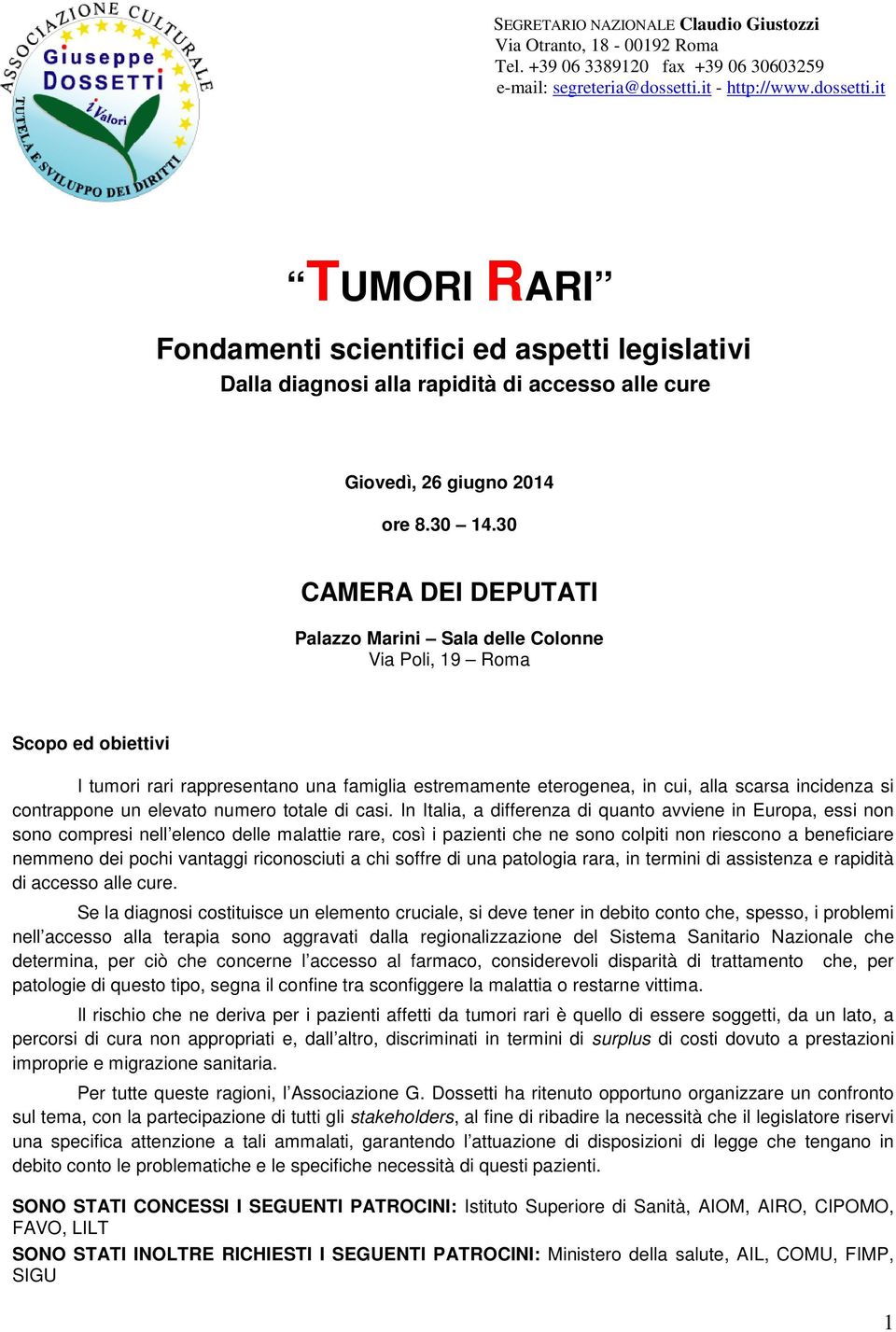 ASSOCIAZIONE CULTURALE
Giuseppe DOSSETTI
i Valori
TUTELA E SVILUPPO DEI DIRITTI

SEGRETARIO NAZIONALE Claudio Giustozzi
Via Otranto, 18 - 00192 Roma
Tel. +39 06 3389120 fax +39 06 30603259
e-mail: segreteria@dossetti.it - http://www.dossetti.it

“TUMORI RARI”

Fondamenti scientifici ed aspetti legislativi
Dalla diagnosi alla rapidità di accesso alle cure

Giovedì, 26 giugno 2014

ore 8.30 – 14.30

CAMERA DEI DEPUTATI

Palazzo Marini – Sala delle Colonne
Via Poli, 19 – Roma

Scopo ed obiettivi

I tumori rari rappresentano una famiglia estremamente eterogenea, in cui, alla scarsa incidenza si contrappone un elevato numero totale di casi. In Italia, a differenza di quanto avviene in Europa, essi non sono compresi nell’elenco delle malattie rare, così i pazienti che ne sono colpiti non riescono a beneficiare nemmeno dei pochi vantaggi riconosciuti a chi soffre di una patologia rara, in termini di assistenza e rapidità di accesso alle cure.

Se la diagnosi costituisce un elemento cruciale, si deve tener in debito conto che, spesso, i problemi nell’accesso alla terapia sono aggravati dalla regionalizzazione del Sistema Sanitario Nazionale che determina, per ciò che concerne l’accesso al farmaco, considerevoli disparità di trattamento che, per patologie di questo tipo, segna il confine tra sconfiggere la malattia o restarne vittima.

Il rischio che ne deriva per i pazienti affetti da tumori rari è quello di essere soggetti, da un lato, a percorsi di cura non appropriati e, dall’altro, discriminati in termini di surplus di costi dovuto a prestazioni improprie e migrazione sanitaria.

Per tutte queste ragioni, l’Associazione G. Dossetti ha ritenuto opportuno organizzare un confronto sul tema, con la partecipazione di tutti gli stakeholders, al fine di ribadire la necessità che il legislatore riservi una specifica attenzione a tali ammalati, garantendo l’attuazione di disposizioni di legge che tengano in debito conto le problematiche e le specifiche necessità di questi pazienti.

SONO STATI CONCESSI I SEGUENTI PATROCINI: Istituto Superiore di Sanità, AIOM, AIRO, CIPOMO, FAVO, LILT
SONO STATI INOLTRE RICHIESTI I SEGUENTI PATROCINI: Ministero della salute, AIL, COMU, FIMP, SIGU

1